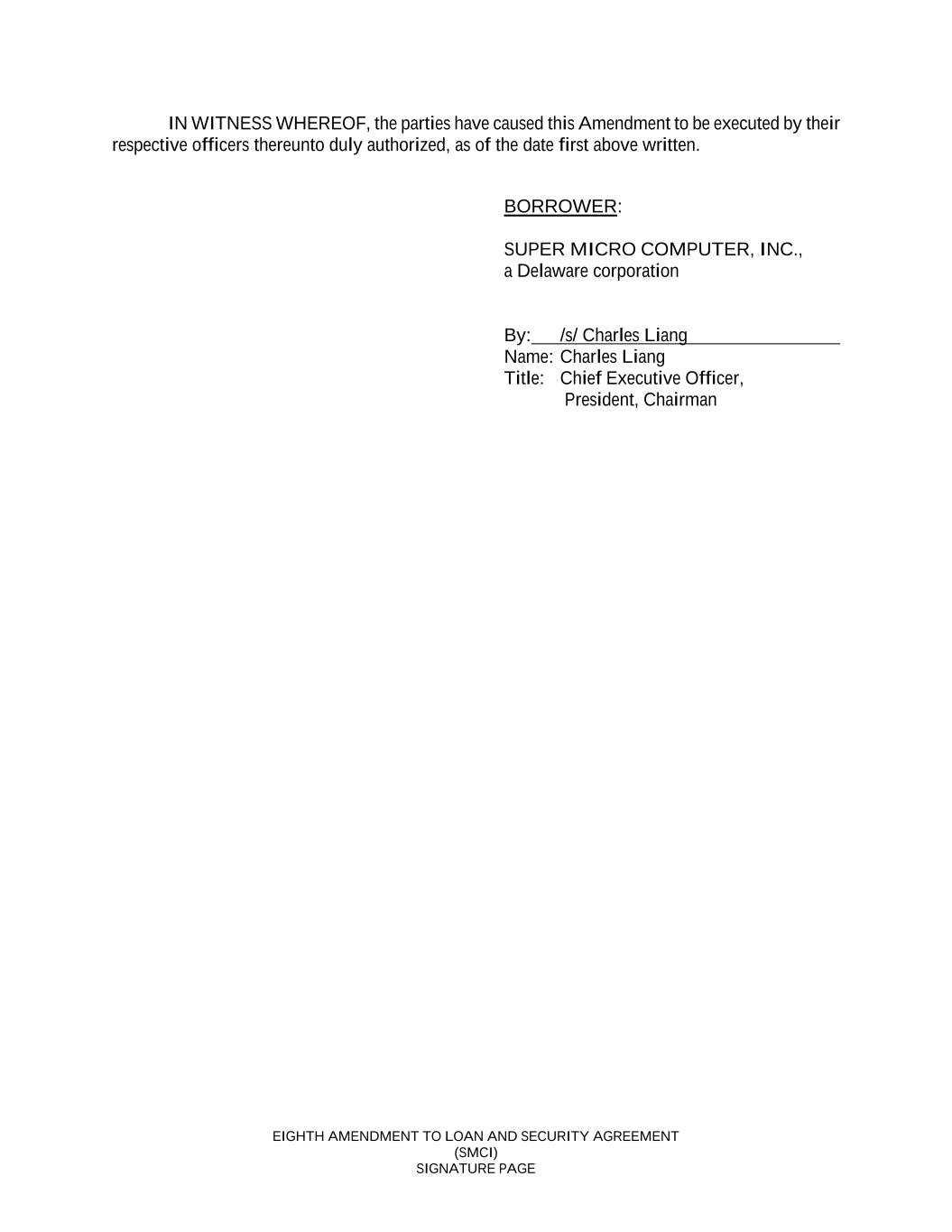 IN WITNESS WHEREOF, the parties have caused this Amendment to be executed by their respective officers thereunto duly authorized, as of the date first above written.

BORROWER:

SUPER MICRO COMPUTER, INC.,
a Delaware corporation

By: /s/ Charles Liang
Name: Charles Liang
Title: Chief Executive Officer,
President, Chairman

EIGHTH AMENDMENT TO LOAN AND SECURITY AGREEMENT
(SMCI)
SIGNATURE PAGE